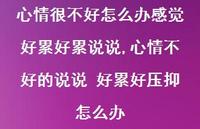 心情很不好怎么办感觉好累好累说说,心情不好的说说 好累好压抑怎么办